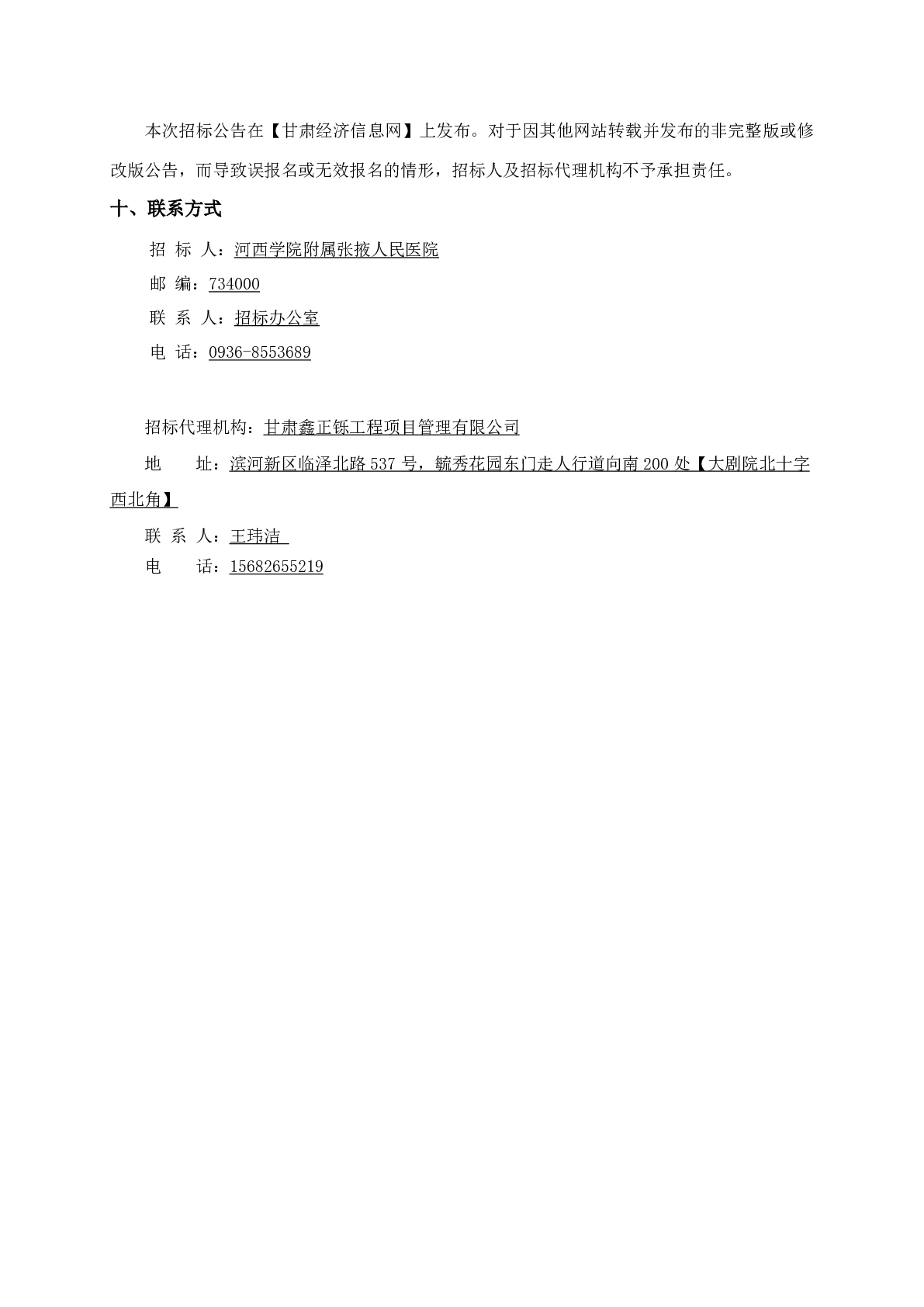 本次招标公告在【甘肃经济信息网】上发布。对于因其他网站转载并发布的非完整版或修改版公告，而导致误报名或无效报名的情形，招标人及招标代理机构不予承担责任。

十、联系方式

招 标 人：河西学院附属张掖人民医院

邮 编：734000

联 系 人：招标办公室

电 话：0936-8553689

招标代理机构：甘肃鑫正铄工程项目管理有限公司

地 址：滨河新区临泽北路 537 号，毓秀花园东门走人行道向南 200 处【大剧院北十字西北角】

联 系 人：王玮洁

电 话：15682655219